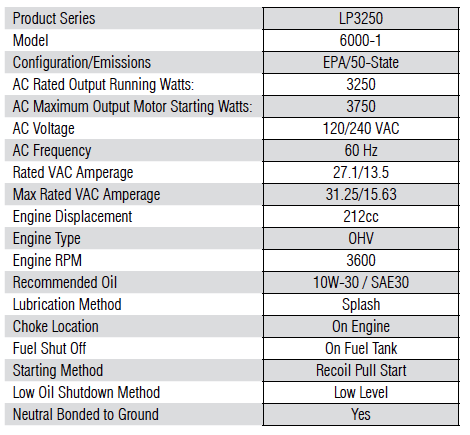 | Product Series | LP3250 |
|---|---|
| Model | 6000-1 |
| Configuration/Emissions | EPA/50-State |
| AC Rated Output Running Watts: | 3250 |
| AC Maximum Output Motor Starting Watts: | 3750 |
| AC Voltage | 120/240 VAC |
| AC Frequency | 60 Hz |
| Rated VAC Amperage | 27.1/13.5 |
| Max Rated VAC Amperage | 31.25/15.63 |
| Engine Displacement | 212cc |
| Engine Type | OHV |
| Engine RPM | 3600 |
| Recommended Oil | 10W-30 / SAE30 |
| Lubrication Method | Splash |
| Choke Location | On Engine |
| Fuel Shut Off | On Fuel Tank |
| Starting Method | Recoil Pull Start |
| Low Oil Shutdown Method | Low Level |
| Neutral Bonded to Ground | Yes |